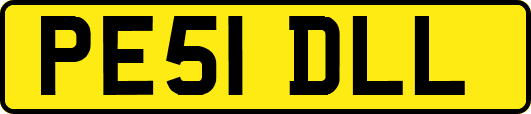 PE51 DLL